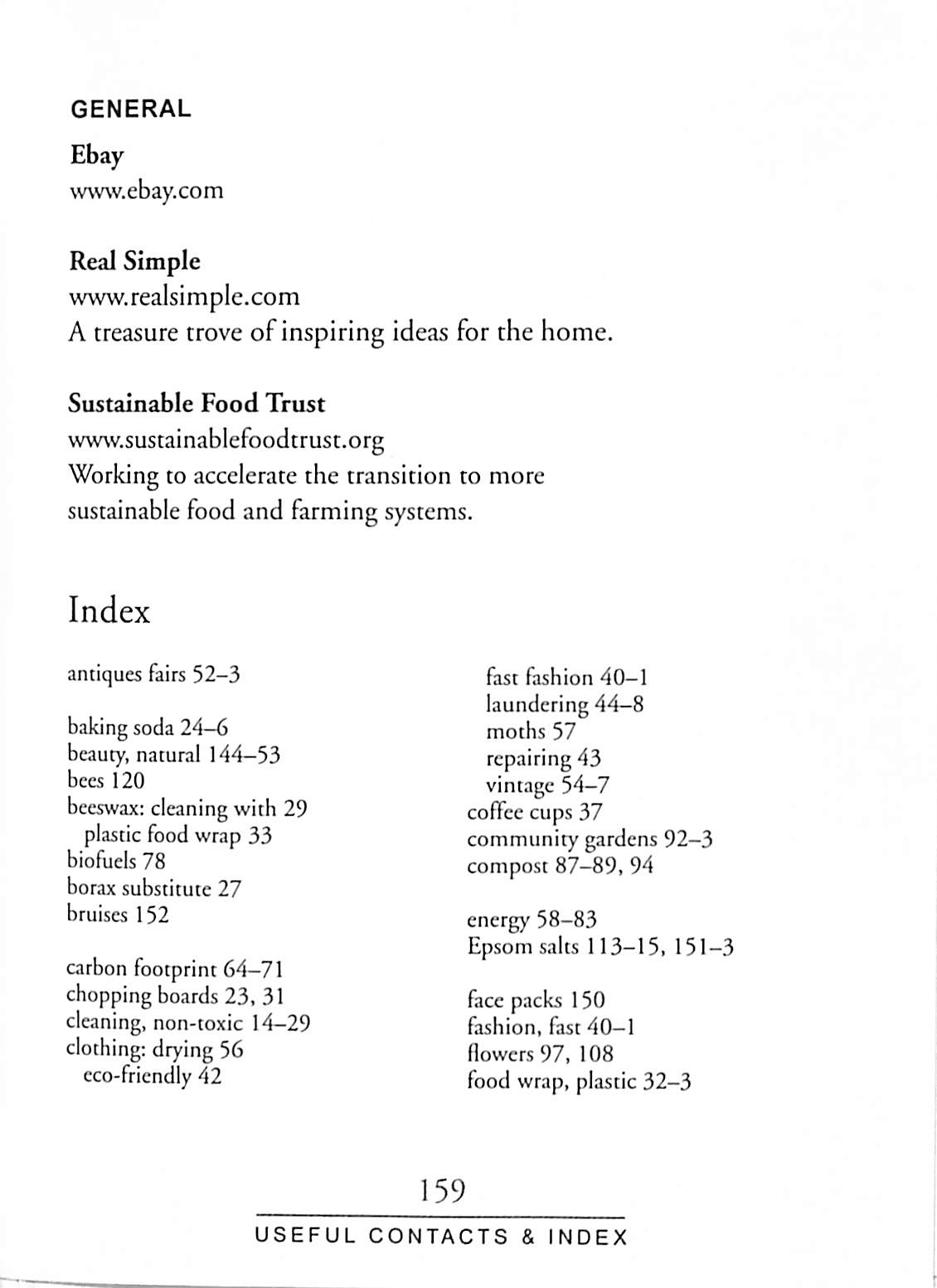 GENERAL

Ebay
www.ebay.com

Real Simple
www.realsimple.com
A treasure trove of inspiring ideas for the home.

Sustainable Food Trust
www.sustainablefoodtrust.org
Working to accelerate the transition to more sustainable food and farming systems.

Index

antiques fairs 52–3

baking soda 24–6
beauty, natural 144–53
bees 120
beeswax: cleaning with 29
plastic food wrap 33
biofuels 78
borax substitute 27
bruises 152

carbon footprint 64–71
chopping boards 23, 31
cleaning, non-toxic 14–29
clothing: drying 56
eco-friendly 42

fast fashion 40–1
laundering 44–8
moths 57
repairing 43
vintage 54–7
coffee cups 37
community gardens 92–3
compost 87–89, 94

energy 58–83
Epsom salts 113–15, 151–3

face packs 150
fashion, fast 40–1
flowers 97, 108
food wrap, plastic 32–3

159

USEFUL CONTACTS & INDEX